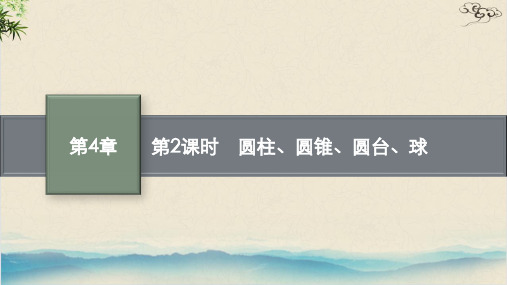 第4章

第2课时　圆柱、圆锥、圆台、球